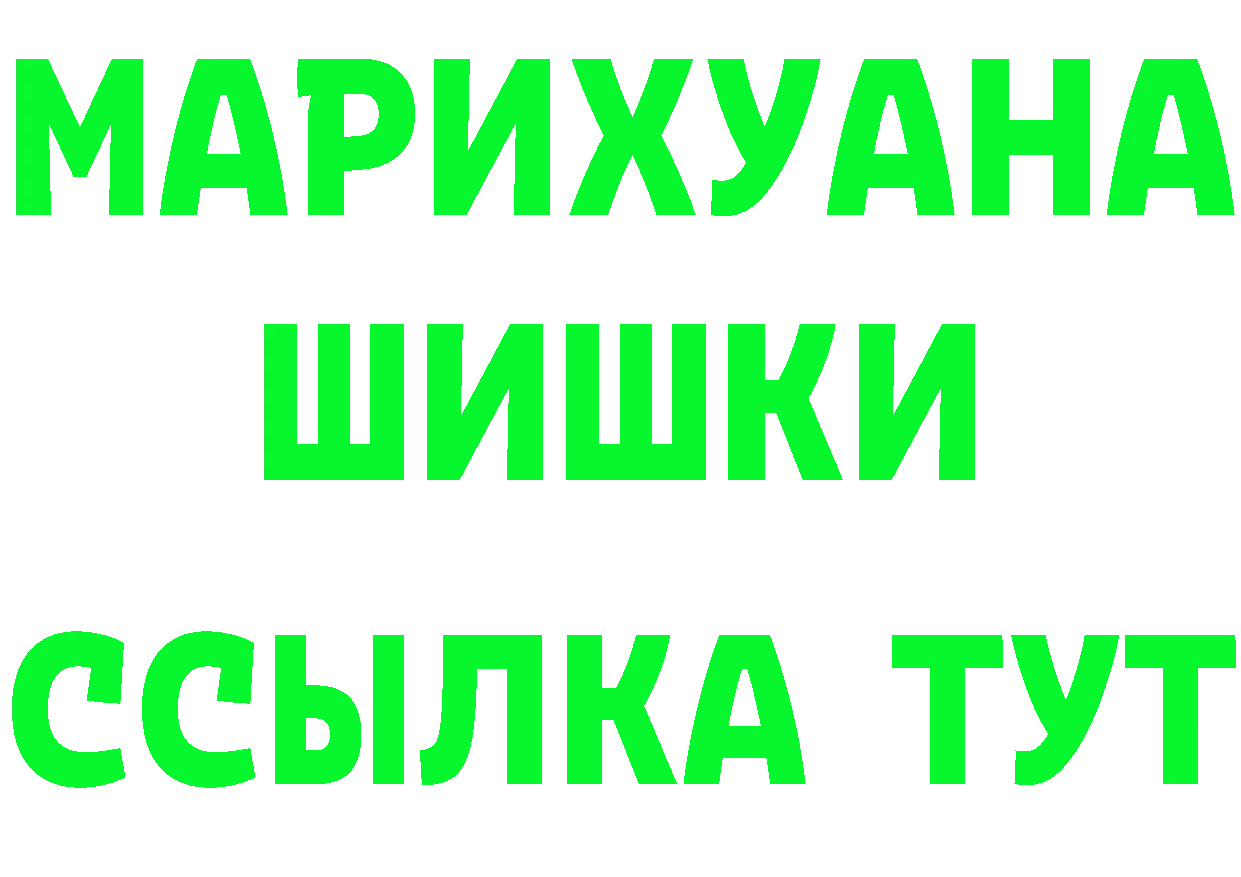 МАРИХУАНА
ШИШКИ
ССЫЛКА ТУТ